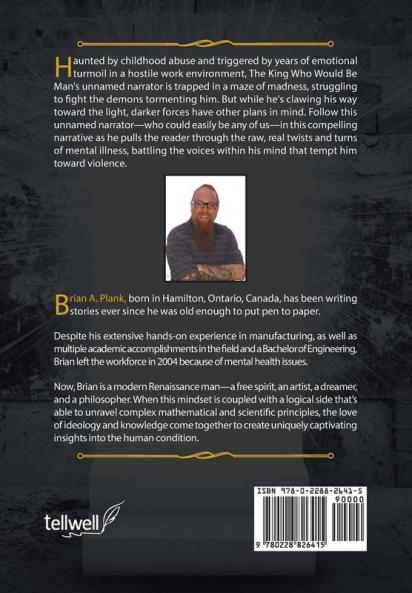 Haunted by childhood abuse and triggered by years of emotional turmoil in a hostile work environment, The King Who Would Be Man's unnamed narrator is trapped in a maze of madness, struggling to fight the demons tormenting him. But while he's clawing his way toward the light, darker forces have other plans in mind. Follow this unnamed narrator—who could easily be any of us—in this compelling narrative as he pulls the reader through the raw, real twists and turns of mental illness, battling the voices within his mind that tempt him toward violence.

Brian A. Plank, born in Hamilton, Ontario, Canada, has been writing stories ever since he was old enough to put pen to paper.

Despite his extensive hands-on experience in manufacturing, as well as multiple academic accomplishments in the field and a Bachelor of Engineering, Brian left the workforce in 2004 because of mental health issues.

Now, Brian is a modern Renaissance man—a free spirit, an artist, a dreamer, and a philosopher. When this mindset is coupled with a logical side that's able to unravel complex mathematical and scientific principles, the love of ideology and knowledge come together to create uniquely captivating insights into the human condition.

tellwell

ISBN 978-0-2288-2641-5
90000
9 780228 826415